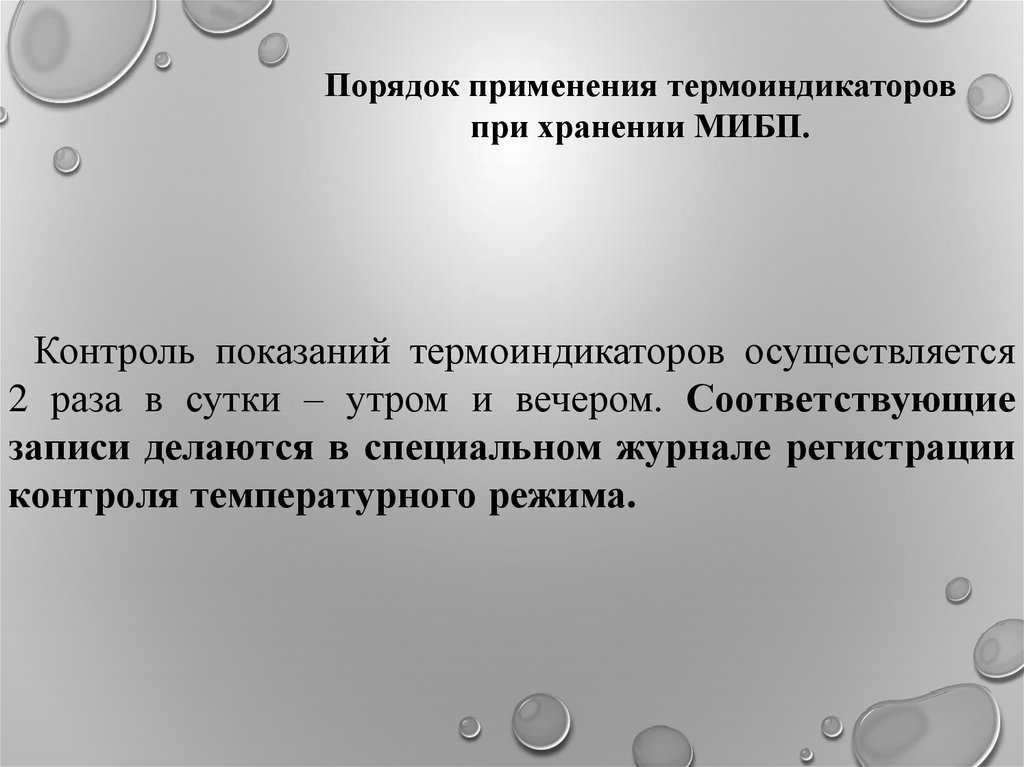 Порядок применения термоиндикаторов
при хранении МИБП.

Контроль показаний термоиндикаторов осуществляется 2 раза в сутки – утром и вечером. Соответствующие записи делаются в специальном журнале регистрации контроля температурного режима.